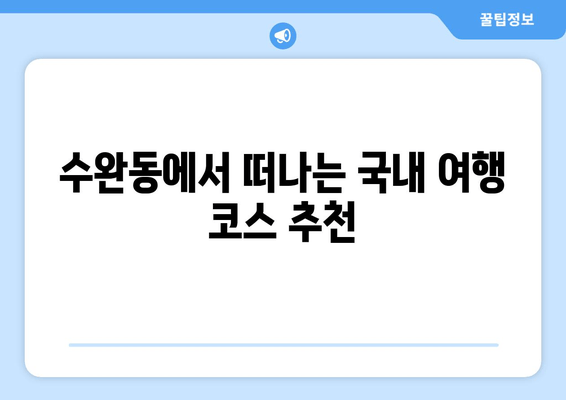 꿀팁정보

수완동에서 떠나는 국내 여행 코스 추천